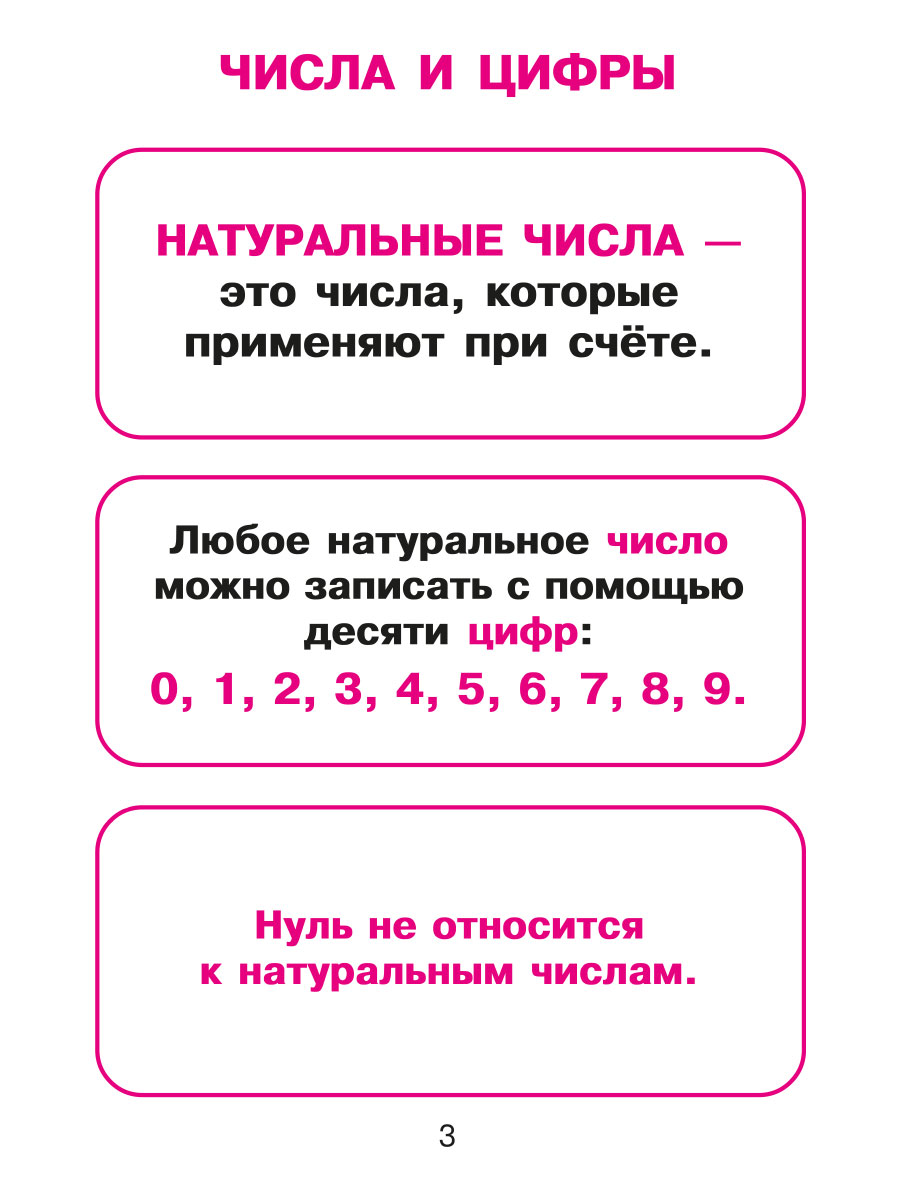 ЧИСЛА И ЦИФРЫ

НАТУРАЛЬНЫЕ ЧИСЛА — это числа, которые применяют при счёте.

Любое натуральное число можно записать с помощью десяти цифр:

0, 1, 2, 3, 4, 5, 6, 7, 8, 9.

Нуль не относится к натуральным числам.

3